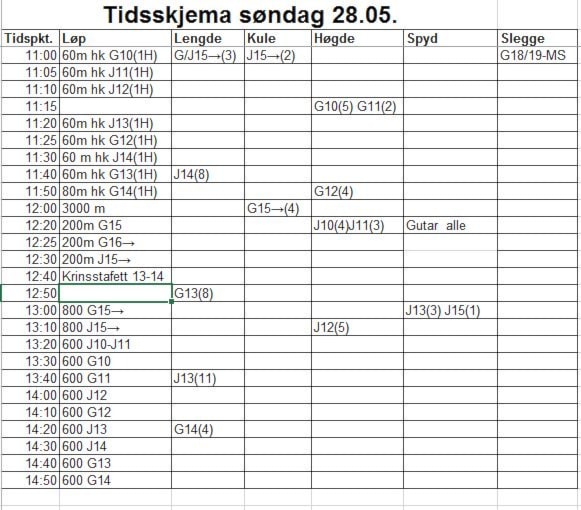 Tidsskjema søndag 28.05.

| Tidspkt. | Løp | Lengde | Kule | Høgde | Spyd | Slegge |
|---|---|---|---|---|---|---|
| 11:00 | 60m hk G10(1H) | G/J15→(3) | J15→(2) | | | G18/19-MS |
| 11:05 | 60m hk J11(1H) | | | | | |
| 11:10 | 60m hk J12(1H) | | | | | |
| 11:15 | | | | G10(5) G11(2) | | |
| 11:20 | 60m hk J13(1H) | | | | | |
| 11:25 | 60m hk G12(1H) | | | | | |
| 11:30 | 60 m hk J14(1H) | | | | | |
| 11:40 | 60m hk G13(1H) | J14(8) | | | | |
| 11:50 | 80m hk G14(1H) | | | G12(4) | | |
| 12:00 | 3000 m | | G15→(4) | | | |
| 12:20 | 200m G15 | | | J10(4)J11(3) | Gutar alle | |
| 12:25 | 200m G16→ | | | | | |
| 12:30 | 200m J15→ | | | | | |
| 12:40 | Krinsstafett 13-14 | | | | | |
| 12:50 | | G13(8) | | | | |
| 13:00 | 800 G15→ | | | | J13(3) J15(1) | |
| 13:10 | 800 J15→ | | | J12(5) | | |
| 13:20 | 600 J10-J11 | | | | | |
| 13:30 | 600 G10 | | | | | |
| 13:40 | 600 G11 | J13(11) | | | | |
| 14:00 | 600 J12 | | | | | |
| 14:10 | 600 G12 | | | | | |
| 14:20 | 600 J13 | G14(4) | | | | |
| 14:30 | 600 J14 | | | | | |
| 14:40 | 600 G13 | | | | | |
| 14:50 | 600 G14 | | | | | |